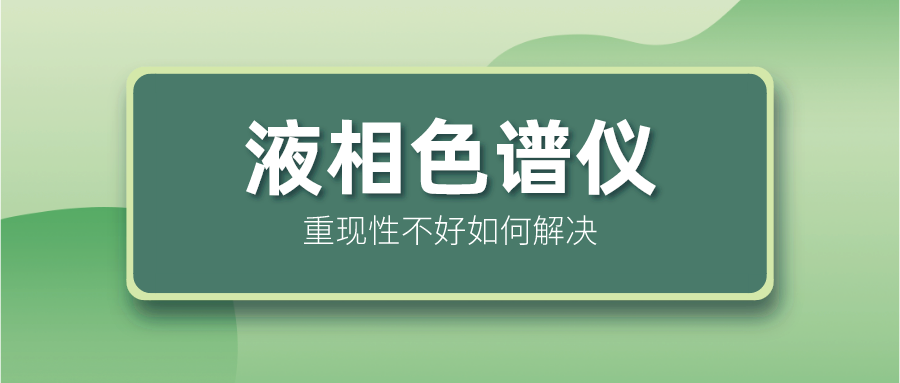 液相色谱仪

重现性不好如何解决